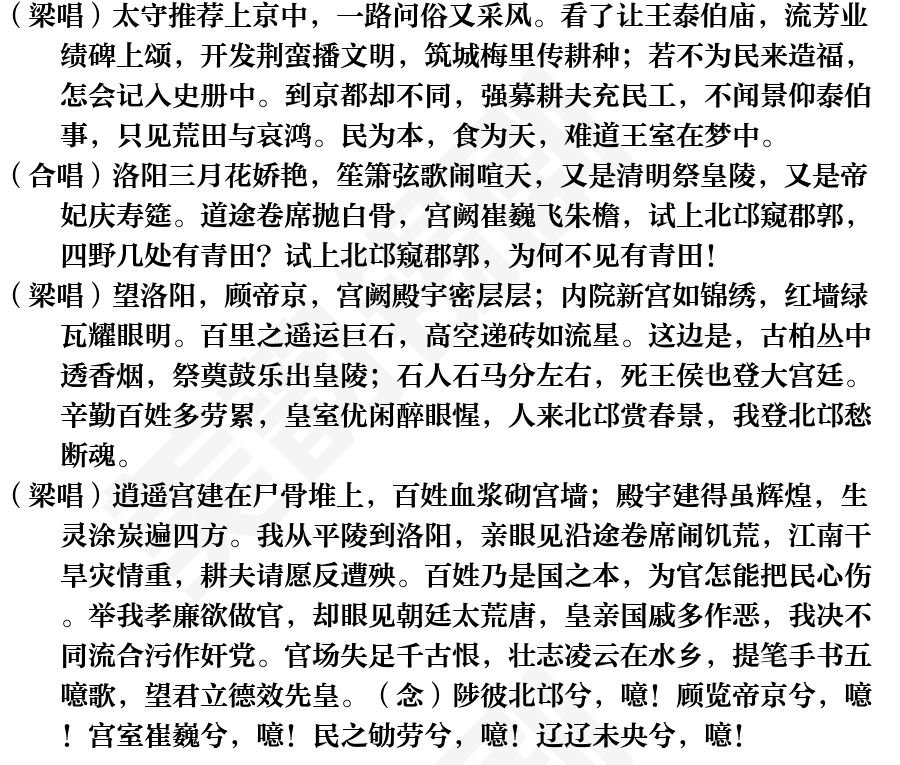 （梁唱）太守推荐上京中，一路问俗又采风。看了让王泰伯庙，流芳业绩碑上颂，开发荆蛮播文明，筑城梅里传耕种；若不为民来造福，怎会记入史册中。到京都却不同，强募耕夫充民工，不闻景仰泰伯事，只见荒田与哀鸿。民为本，食为天，难道王室在梦中。

（合唱）洛阳三月花娇艳，笙箫弦歌闹喧天，又是清明祭皇陵，又是帝妃庆寿筵。道途卷席抛白骨，宫阙崔巍飞朱檐，试上北邙窥郡郭，四野几处有青田？试上北邙窥郡郭，为何不见有青田！

（梁唱）望洛阳，顾帝京，宫阙殿宇密层层；内院新宫如锦绣，红墙绿瓦耀眼明。百里之遥运巨石，高空递砖如流星。这边是，古柏丛中透香烟，祭奠鼓乐出皇陵；石人石马分左右，死王侯也登大宫廷。辛勤百姓多劳累，皇室优闲醉眼惺，人来北邙赏春景，我登北邙愁断魂。

（梁唱）逍遥宫建在尸骨堆上，百姓血浆砌宫墙；殿宇建得虽辉煌，生灵涂炭遍四方。我从平陵到洛阳，亲眼见沿途卷席闹饥荒，江南干旱灾情重，耕夫请愿反遭殃。百姓乃是国之本，为官怎能把民心伤。举我孝廉欲做官，却眼见朝廷太荒唐，皇亲国戚多作恶，我决不同流合污作奸党。官场失足千古恨，壮志凌云在水乡，提笔手书五噫歌，望君立德效先皇。（念）陟彼北邙兮，噫！顾览帝京兮，噫！宫室崔巍兮，噫！民之劬劳兮，噫！辽辽未央兮，噫！